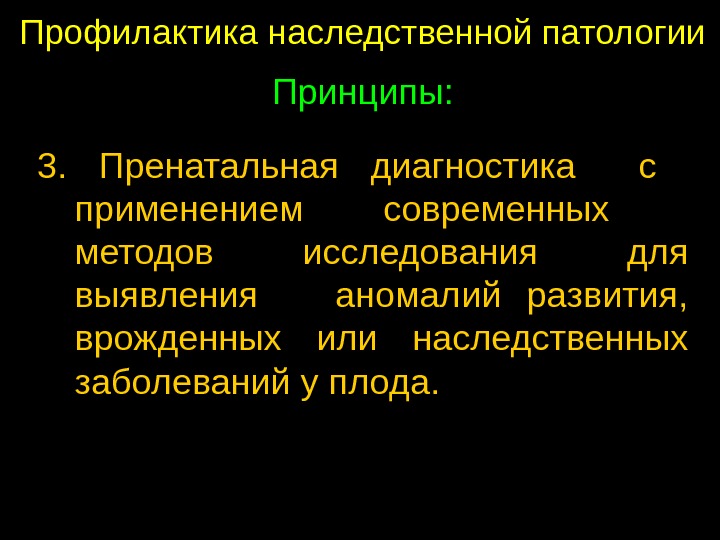 Профилактика наследственной патологии

Принципы:

3. Пренатальная диагностика с применением современных методов исследования для выявления аномалий развития, врожденных или наследственных заболеваний у плода.